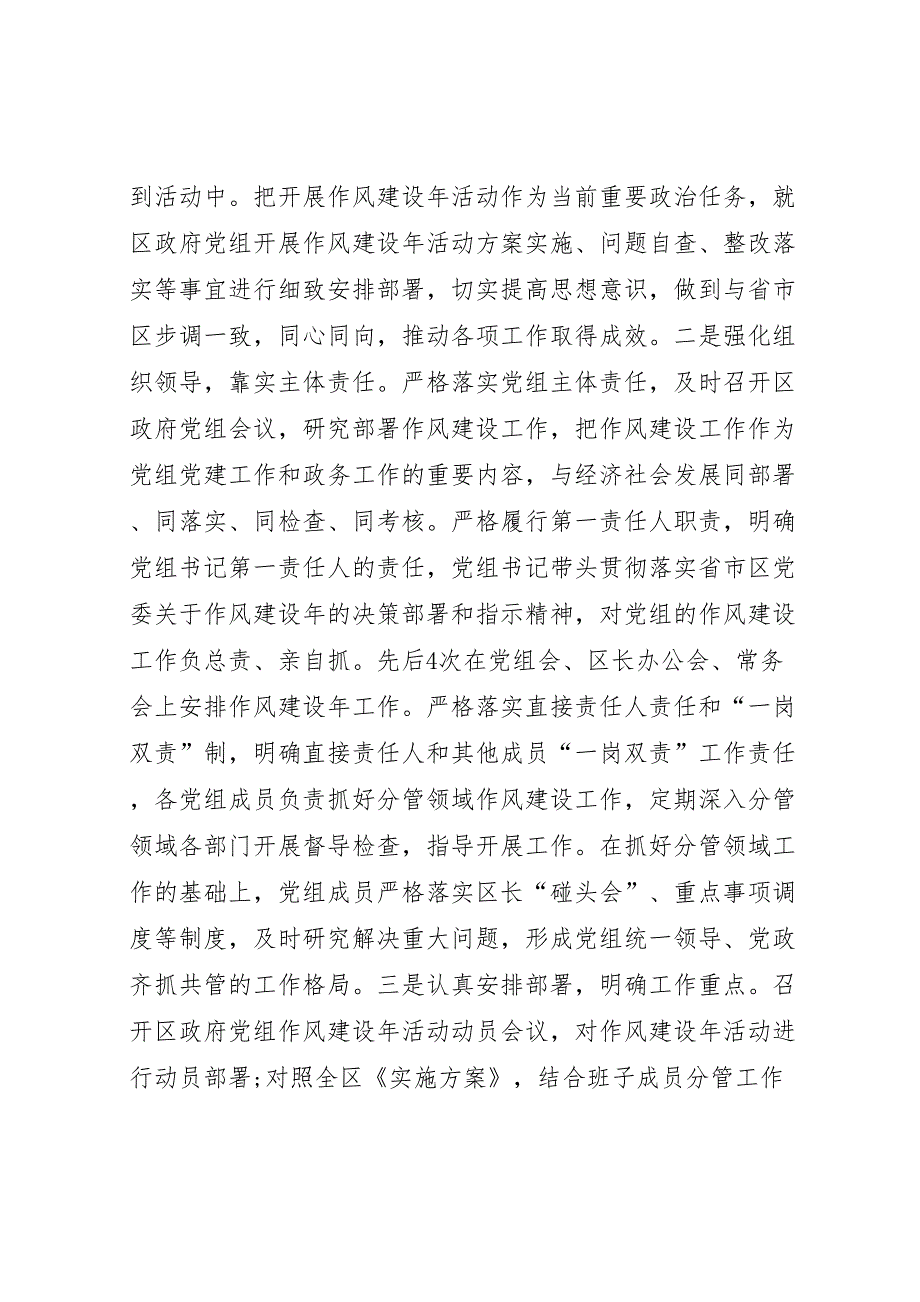 到活动中。把开展作风建设年活动作为当前重要政治任务，就区政府党组开展作风建设年活动方案实施、问题自查、整改落实等事宜进行细致安排部署，切实提高思想意识，做到与省市区步调一致，同心同向，推动各项工作取得成效。二是强化组织领导，靠实主体责任。严格落实党组主体责任，及时召开区政府党组会议，研究部署作风建设工作，把作风建设工作作为党组党建工作和政务工作的重要内容，与经济社会发展同部署、同落实、同检查、同考核。严格履行第一责任人职责，明确党组书记第一责任人的责任，党组书记带头贯彻落实省市区党委关于作风建设年的决策部署和指示精神，对党组的作风建设工作负总责、亲自抓。先后4次在党组会、区长办公会、常务会上安排作风建设年工作。严格落实直接责任人责任和“一岗双责”制，明确直接责任人和其他成员“一岗双责”工作责任，各党组成员负责抓好分管领域作风建设工作，定期深入分管领域各部门开展督导检查，指导开展工作。在抓好分管领域工作的基础上，党组成员严格落实区长“碰头会”、重点事项调度等制度，及时研究解决重大问题，形成党组统一领导、党政齐抓共管的工作格局。三是认真安排部署，明确工作重点。召开区政府党组作风建设年活动动员会议，对作风建设年活动进行动员部署；对照全区《实施方案》，结合班子成员分管工作